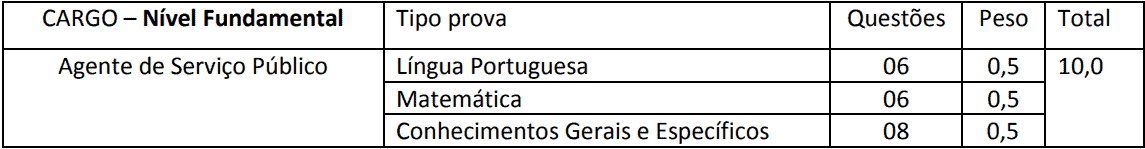 | CARGO – **Nível Fundamental** | Tipo prova | Questões | Peso | Total |
|---|---|---|---|---|
| Agente de Serviço Público | Língua Portuguesa | 06 | 0,5 | 10,0 |
| | Matemática | 06 | 0,5 | |
| | Conhecimentos Gerais e Específicos | 08 | 0,5 | |